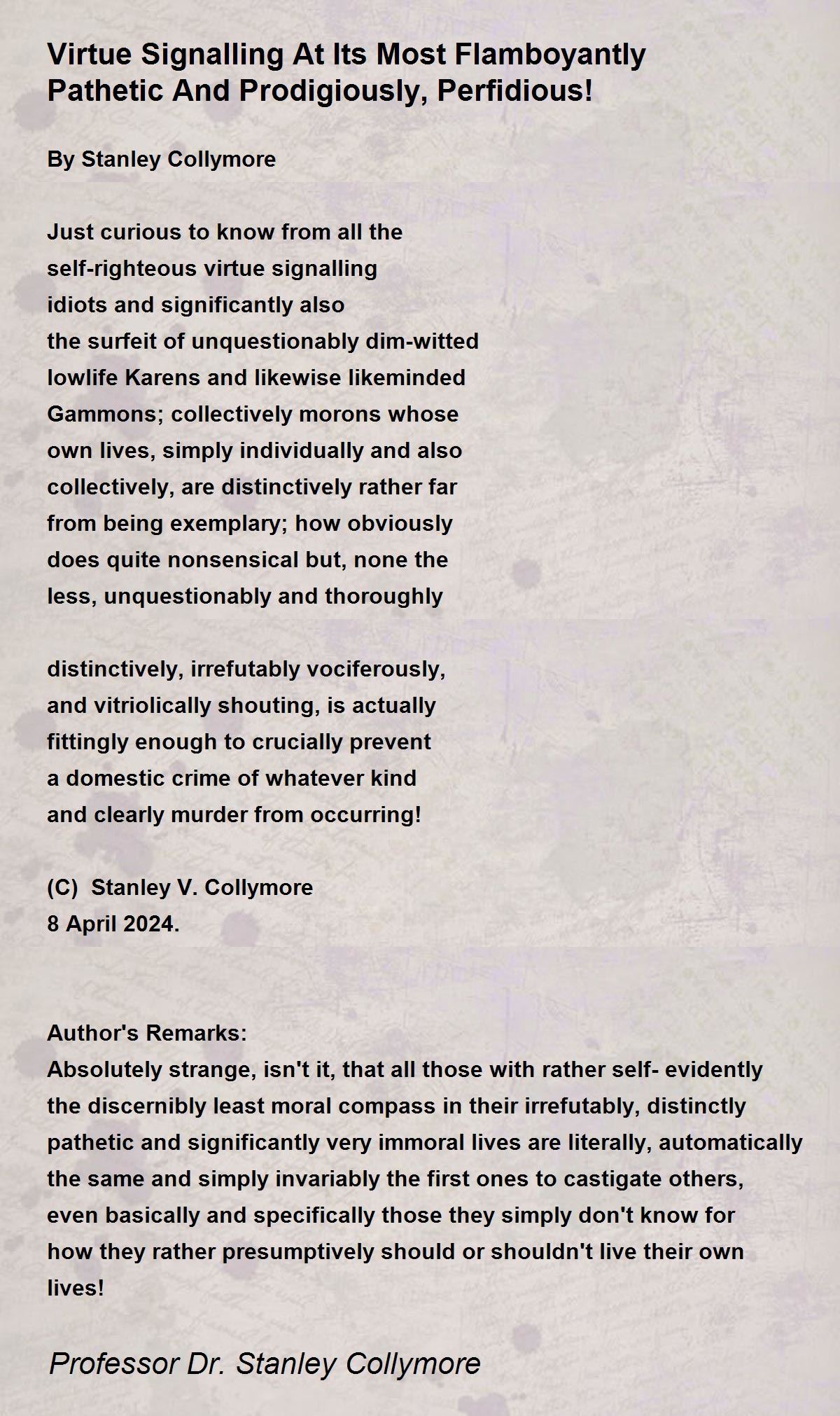 Virtue Signalling At Its Most Flamboyantly Pathetic And Prodigiously, Perfidious!

By Stanley Collymore

Just curious to know from all the
self-righteous virtue signalling
idiots and significantly also
the surfeit of unquestionably dim-witted
lowlife Karens and likewise likeminded
Gammons; collectively morons whose
own lives, simply individually and also
collectively, are distinctively rather far
from being exemplary; how obviously
does quite nonsensical but, none the
less, unquestionably and thoroughly

distinctively, irrefutably vociferously,
and vitriolically shouting, is actually
fittingly enough to crucially prevent
a domestic crime of whatever kind
and clearly murder from occurring!

(C) Stanley V. Collymore
8 April 2024.

Author's Remarks:
Absolutely strange, isn't it, that all those with rather self- evidently the discernibly least moral compass in their irrefutably, distinctly pathetic and significantly very immoral lives are literally, automatically the same and simply invariably the first ones to castigate others, even basically and specifically those they simply don't know for how they rather presumptively should or shouldn't live their own lives!

Professor Dr. Stanley Collymore